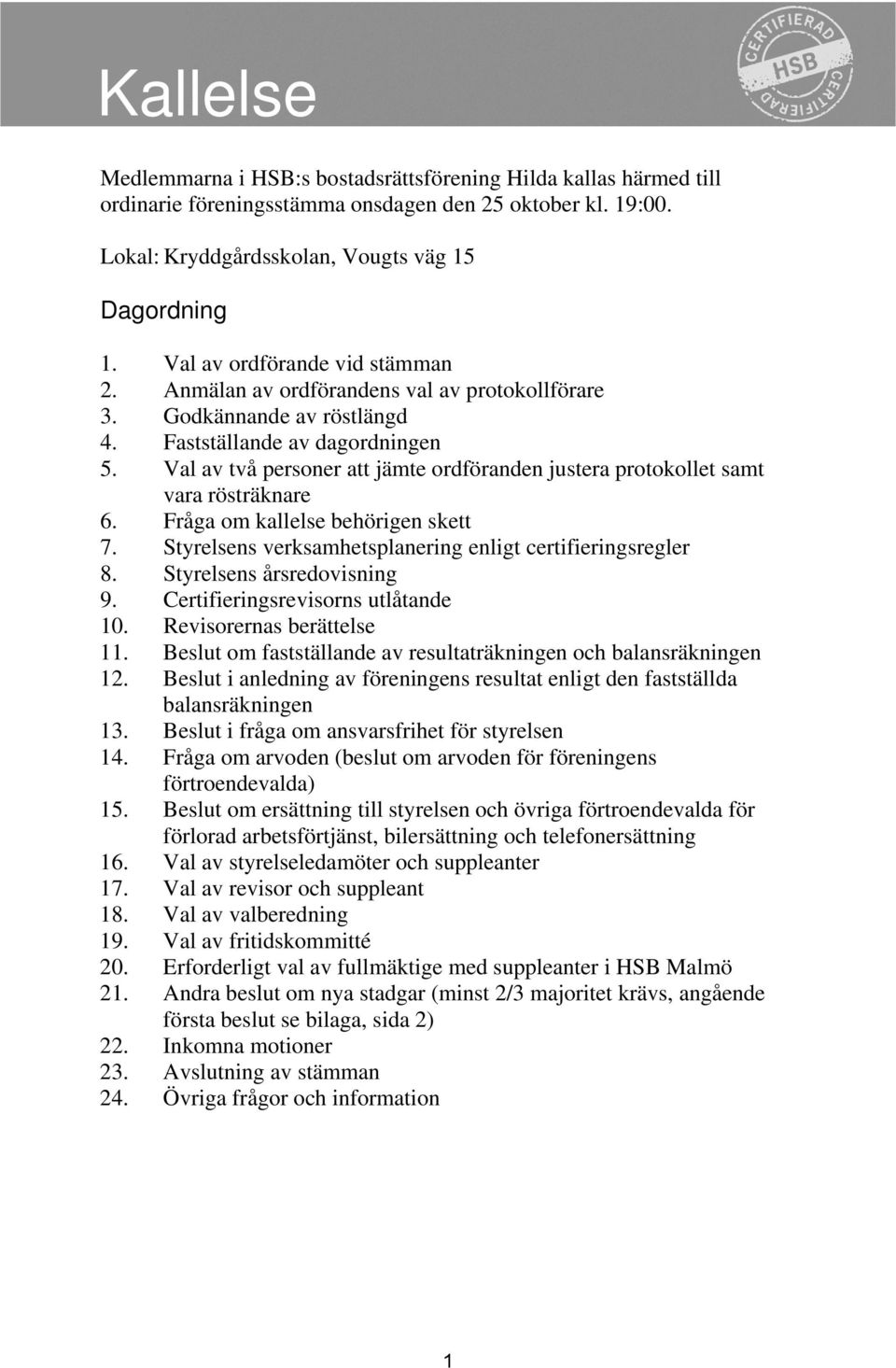 Kallelse

CERTIFIERAD HSB CERTIFIERAD

Medlemmarna i HSB:s bostadsrättsförening Hilda kallas härmed till ordinarie föreningsstämma onsdagen den 25 oktober kl. 19:00.

Lokal: Kryddgårdsskolan, Vougts väg 15

Dagordning

1. Val av ordförande vid stämman
2. Anmälan av ordförandens val av protokollförare
3. Godkännande av röstlängd
4. Fastställande av dagordningen
5. Val av två personer att jämte ordföranden justera protokollet samt vara rösträknare
6. Fråga om kallelse behörigen skett
7. Styrelsens verksamhetsplanering enligt certifieringsregler
8. Styrelsens årsredovisning
9. Certifieringsrevisorns utlåtande
10. Revisorernas berättelse
11. Beslut om fastställande av resultaträkningen och balansräkningen
12. Beslut i anledning av föreningens resultat enligt den fastställda balansräkningen
13. Beslut i fråga om ansvarsfrihet för styrelsen
14. Fråga om arvoden (beslut om arvoden för föreningens förtroendevalda)
15. Beslut om ersättning till styrelsen och övriga förtroendevalda för förlorad arbetsförtjänst, bilersättning och telefonersättning
16. Val av styrelseledamöter och suppleanter
17. Val av revisor och suppleant
18. Val av valberedning
19. Val av fritidskommitté
20. Erforderligt val av fullmäktige med suppleanter i HSB Malmö
21. Andra beslut om nya stadgar (minst 2/3 majoritet krävs, angående första beslut se bilaga, sida 2)
22. Inkomna motioner
23. Avslutning av stämman
24. Övriga frågor och information

1